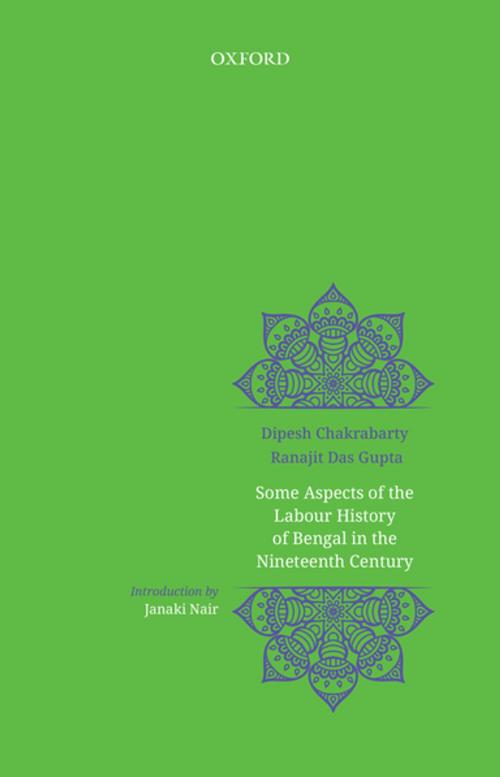 OXFORD

Dipesh Chakrabarty
Ranajit Das Gupta

Some Aspects of the Labour History of Bengal in the Nineteenth Century

Introduction by
Janaki Nair